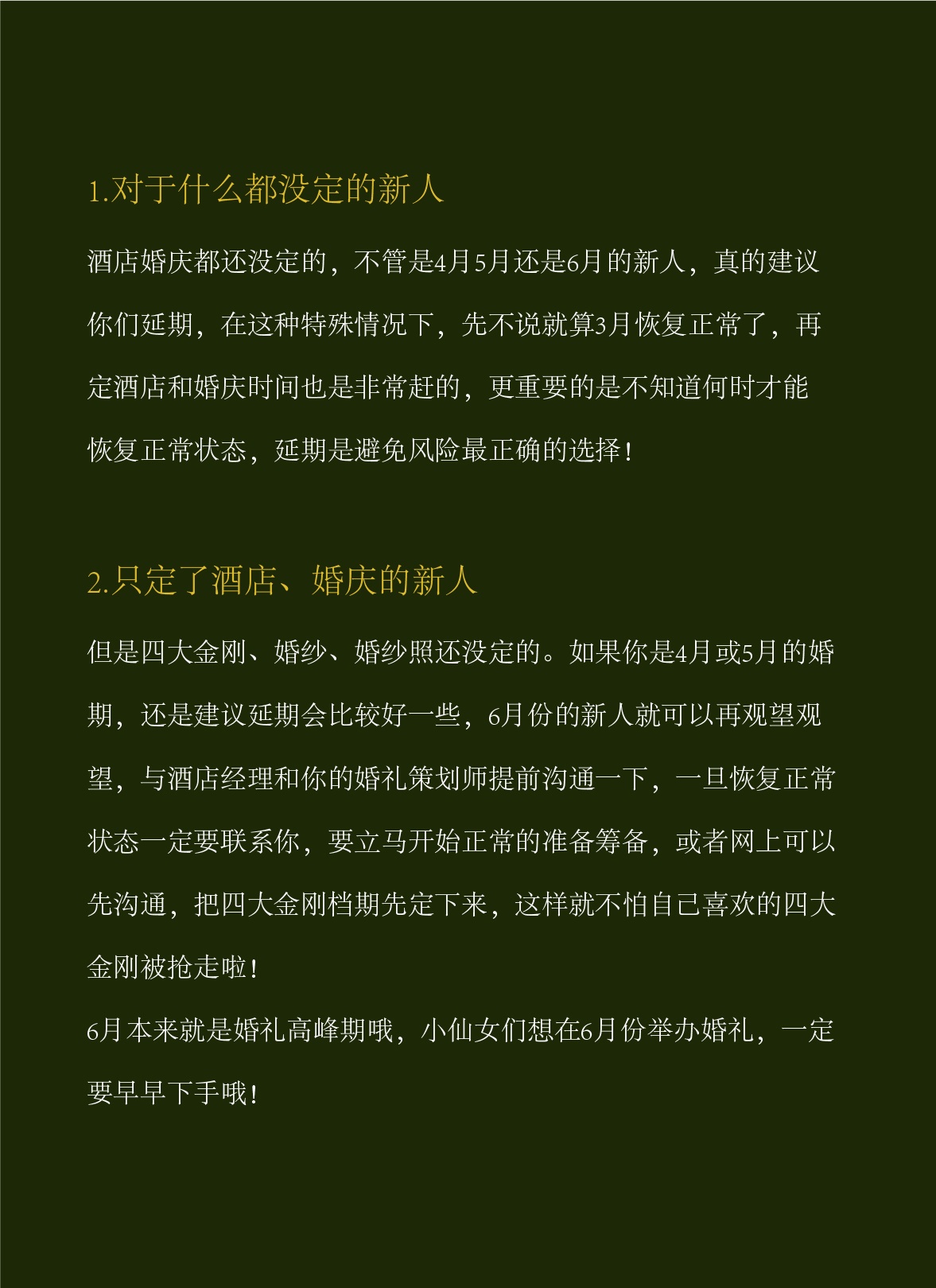 1.对于什么都没定的新人

酒店婚庆都还没定的，不管是4月5月还是6月的新人，真的建议你们延期，在这种特殊情况下，先不说就算3月恢复正常了，再定酒店和婚庆时间也是非常赶的，更重要的是不知道何时才能恢复正常状态，延期是避免风险最正确的选择！

2.只定了酒店、婚庆的新人

但是四大金刚、婚纱、婚纱照还没定的。如果你是4月或5月的婚期，还是建议延期会比较好一些，6月份的新人就可以再观望观望，与酒店经理和你的婚礼策划师提前沟通一下，一旦恢复正常状态一定要联系你，要立马开始正常的准备筹备，或者网上可以先沟通，把四大金刚档期先定下来，这样就不怕自己喜欢的四大金刚被抢走啦！
6月本来就是婚礼高峰期哦，小仙女们想在6月份举办婚礼，一定要早早下手哦！